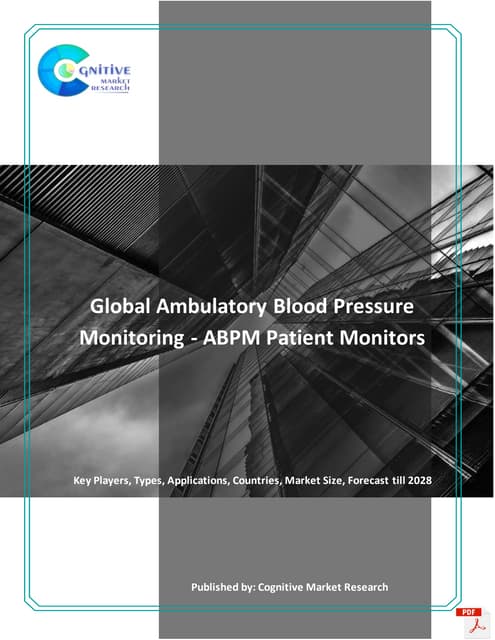 COGNITIVE MARKET RESEARCH

Global Ambulatory Blood Pressure Monitoring - ABPM Patient Monitors

Key Players, Types, Applications, Countries, Market Size, Forecast till 2028

Published by: Cognitive Market Research

PDF